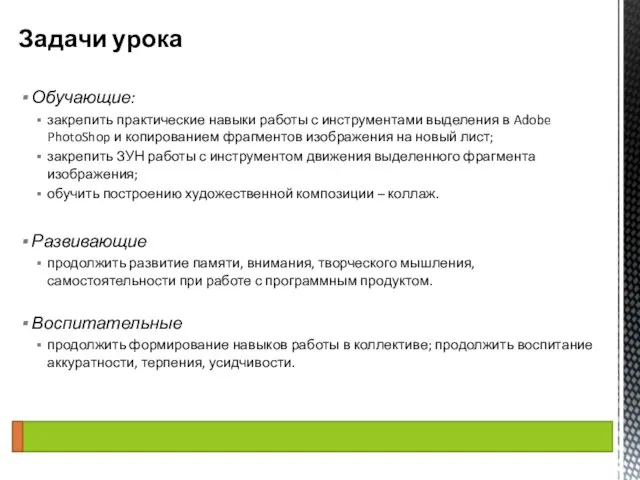 Задачи урока

▪ Обучающие:

▪ закрепить практические навыки работы с инструментами выделения в Adobe PhotoShop и копированием фрагментов изображения на новый лист;

▪ закрепить ЗУН работы с инструментом движения выделенного фрагмента изображения;

▪ обучить построению художественной композиции – коллаж.

▪ Развивающие

▪ продолжить развитие памяти, внимания, творческого мышления, самостоятельности при работе с программным продуктом.

▪ Воспитательные

▪ продолжить формирование навыков работы в коллективе; продолжить воспитание аккуратности, терпения, усидчивости.